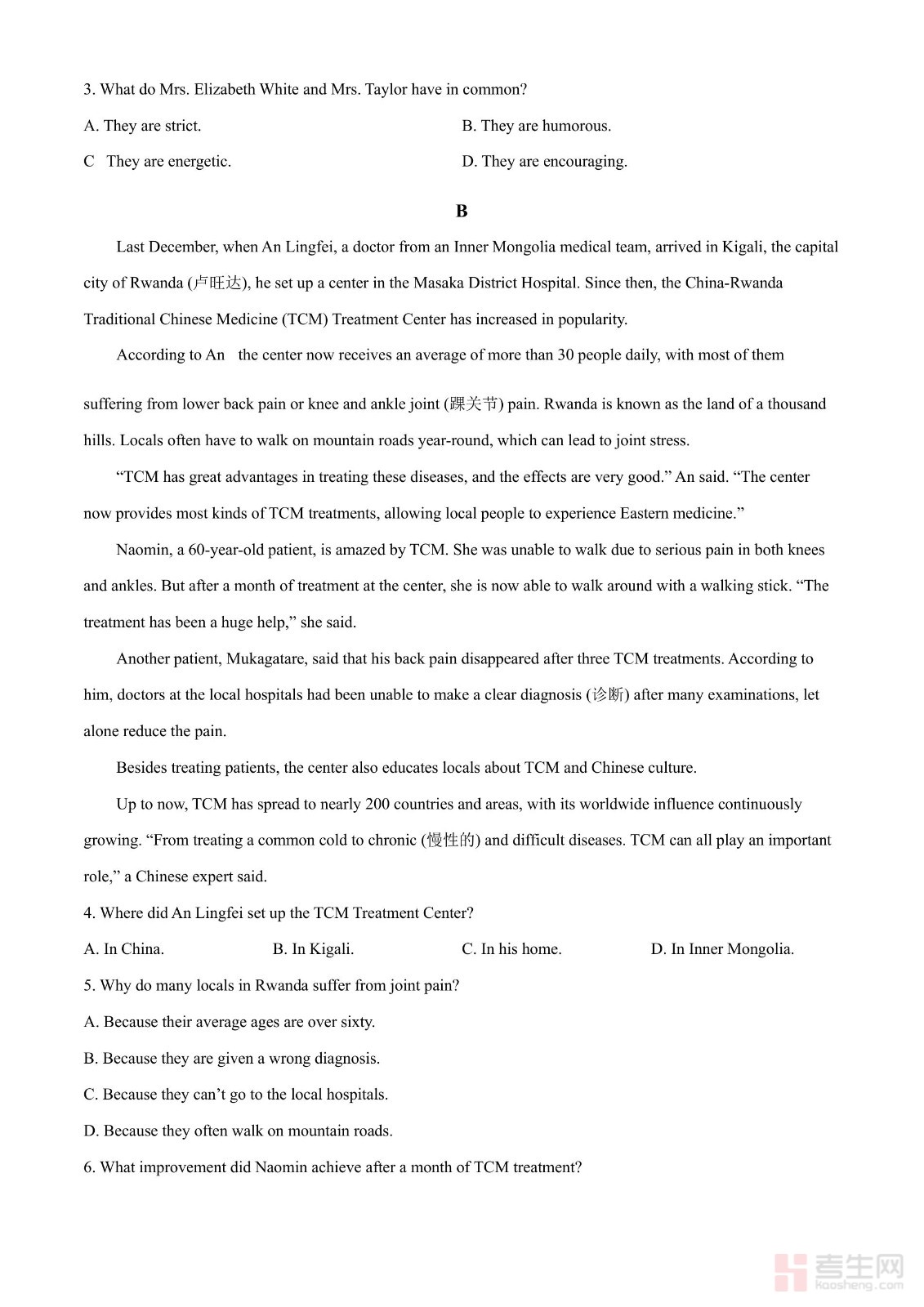 3. What do Mrs. Elizabeth White and Mrs. Taylor have in common?

A. They are strict.

B. They are humorous.

C They are energetic.

D. They are encouraging.

B

Last December, when An Lingfei, a doctor from an Inner Mongolia medical team, arrived in Kigali, the capital city of Rwanda (卢旺达), he set up a center in the Masaka District Hospital. Since then, the China-Rwanda Traditional Chinese Medicine (TCM) Treatment Center has increased in popularity.

According to An the center now receives an average of more than 30 people daily, with most of them suffering from lower back pain or knee and ankle joint (踝关节) pain. Rwanda is known as the land of a thousand hills. Locals often have to walk on mountain roads year-round, which can lead to joint stress.

“TCM has great advantages in treating these diseases, and the effects are very good.” An said. “The center now provides most kinds of TCM treatments, allowing local people to experience Eastern medicine.”

Naomin, a 60-year-old patient, is amazed by TCM. She was unable to walk due to serious pain in both knees and ankles. But after a month of treatment at the center, she is now able to walk around with a walking stick. “The treatment has been a huge help,” she said.

Another patient, Mukagatare, said that his back pain disappeared after three TCM treatments. According to him, doctors at the local hospitals had been unable to make a clear diagnosis (诊断) after many examinations, let alone reduce the pain.

Besides treating patients, the center also educates locals about TCM and Chinese culture.

Up to now, TCM has spread to nearly 200 countries and areas, with its worldwide influence continuously growing. “From treating a common cold to chronic (慢性的) and difficult diseases. TCM can all play an important role,” a Chinese expert said.

4. Where did An Lingfei set up the TCM Treatment Center?

A. In China.

B. In Kigali.

C. In his home.

D. In Inner Mongolia.

5. Why do many locals in Rwanda suffer from joint pain?

A. Because their average ages are over sixty.

B. Because they are given a wrong diagnosis.

C. Because they can’t go to the local hospitals.

D. Because they often walk on mountain roads.

6. What improvement did Naomin achieve after a month of TCM treatment?

考生网
Kaosheng.com